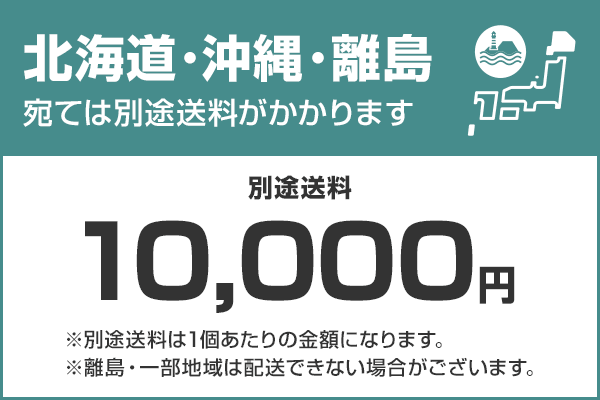 北海道・沖縄・離島
宛ては別途送料がかかります

別途送料

10,000円

※別途送料は1個あたりの金額になります。
※離島・一部地域は配送できない場合がございます。